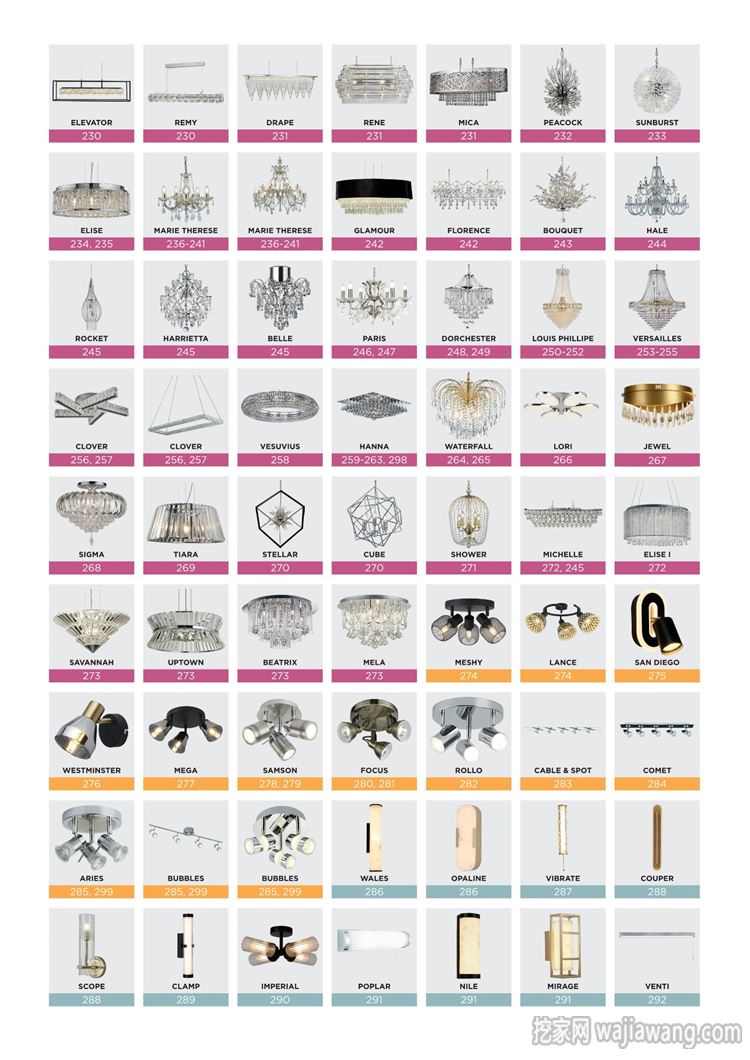 ELEVATOR
230

REMY
230

DRAPE
231

RENE
231

MICA
231

PEACOCK
232

SUNBURST
233

ELISE
234, 235

MARIE THERESE
236-241

MARIE THERESE
236-241

GLAMOUR
242

FLORENCE
242

BOUQUET
243

HALE
244

ROCKET
245

HARRIETTA
245

BELLE
245

PARIS
246, 247

DORCHESTER
248, 249

LOUIS PHILLIPE
250-252

VERSAILLES
253-255

CLOVER
256, 257

CLOVER
256, 257

VESUVIUS
258

HANNA
259-263, 298

WATERFALL
264, 265

LORI
266

JEWEL
267

SIGMA
268

TIARA
269

STELLAR
270

CUBE
270

SHOWER
271

MICHELLE
272, 245

ELISE I
272

SAVANNAH
273

UPTOWN
273

BEATRIX
273

MELA
273

MESHY
274

LANCE
274

SAN DIEGO
275

WESTMINSTER
276

MEGA
277

SAMSON
278, 279

FOCUS
280, 281

ROLLO
282

CABLE & SPOT
283

COMET
284

ARIES
285, 299

BUBBLES
285, 299

BUBBLES
285, 299

WALES
286

OPALINE
286

VIBRATE
287

COUPER
288

SCOPE
288

CLAMP
289

IMPERIAL
290

POPLAR
291

NILE
291

MIRAGE
291

VENTI
292

挖家网 wajiawang.com